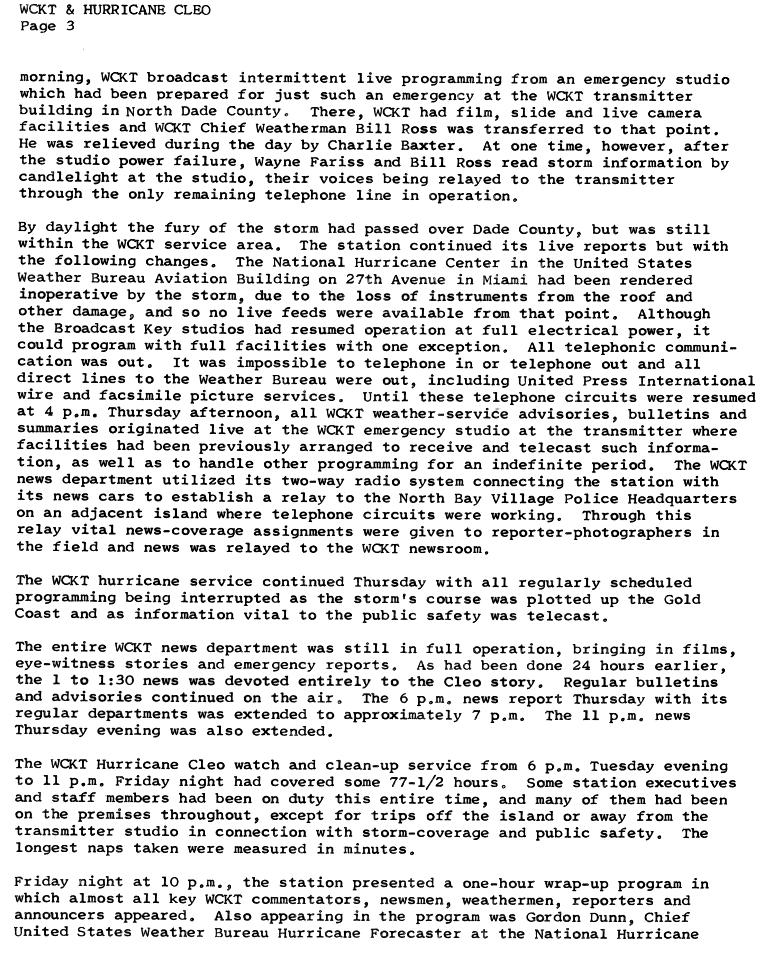 WCKT & HURRICANE CLEO
Page 3

morning, WCKT broadcast intermittent live programming from an emergency studio which had been prepared for just such an emergency at the WCKT transmitter building in North Dade County. There, WCKT had film, slide and live camera facilities and WCKT Chief Weatherman Bill Ross was transferred to that point. He was relieved during the day by Charlie Baxter. At one time, however, after the studio power failure, Wayne Fariss and Bill Ross read storm information by candlelight at the studio, their voices being relayed to the transmitter through the only remaining telephone line in operation.

By daylight the fury of the storm had passed over Dade County, but was still within the WCKT service area. The station continued its live reports but with the following changes. The National Hurricane Center in the United States Weather Bureau Aviation Building on 27th Avenue in Miami had been rendered inoperative by the storm, due to the loss of instruments from the roof and other damage, and so no live feeds were available from that point. Although the Broadcast Key studios had resumed operation at full electrical power, it could program with full facilities with one exception. All telephonic communication was out. It was impossible to telephone in or telephone out and all direct lines to the Weather Bureau were out, including United Press International wire and facsimile picture services. Until these telephone circuits were resumed at 4 p.m. Thursday afternoon, all WCKT weather-service advisories, bulletins and summaries originated live at the WCKT emergency studio at the transmitter where facilities had been previously arranged to receive and telecast such information, as well as to handle other programming for an indefinite period. The WCKT news department utilized its two-way radio system connecting the station with its news cars to establish a relay to the North Bay Village Police Headquarters on an adjacent island where telephone circuits were working. Through this relay vital news-coverage assignments were given to reporter-photographers in the field and news was relayed to the WCKT newsroom.

The WCKT hurricane service continued Thursday with all regularly scheduled programming being interrupted as the storm's course was plotted up the Gold Coast and as information vital to the public safety was telecast.

The entire WCKT news department was still in full operation, bringing in films, eye-witness stories and emergency reports. As had been done 24 hours earlier, the 1 to 1:30 news was devoted entirely to the Cleo story. Regular bulletins and advisories continued on the air. The 6 p.m. news report Thursday with its regular departments was extended to approximately 7 p.m. The 11 p.m. news Thursday evening was also extended.

The WCKT Hurricane Cleo watch and clean-up service from 6 p.m. Tuesday evening to 11 p.m. Friday night had covered some 77-1/2 hours. Some station executives and staff members had been on duty this entire time, and many of them had been on the premises throughout, except for trips off the island or away from the transmitter studio in connection with storm-coverage and public safety. The longest naps taken were measured in minutes.

Friday night at 10 p.m., the station presented a one-hour wrap-up program in which almost all key WCKT commentators, newsmen, weathermen, reporters and announcers appeared. Also appearing in the program was Gordon Dunn, Chief United States Weather Bureau Hurricane Forecaster at the National Hurricane